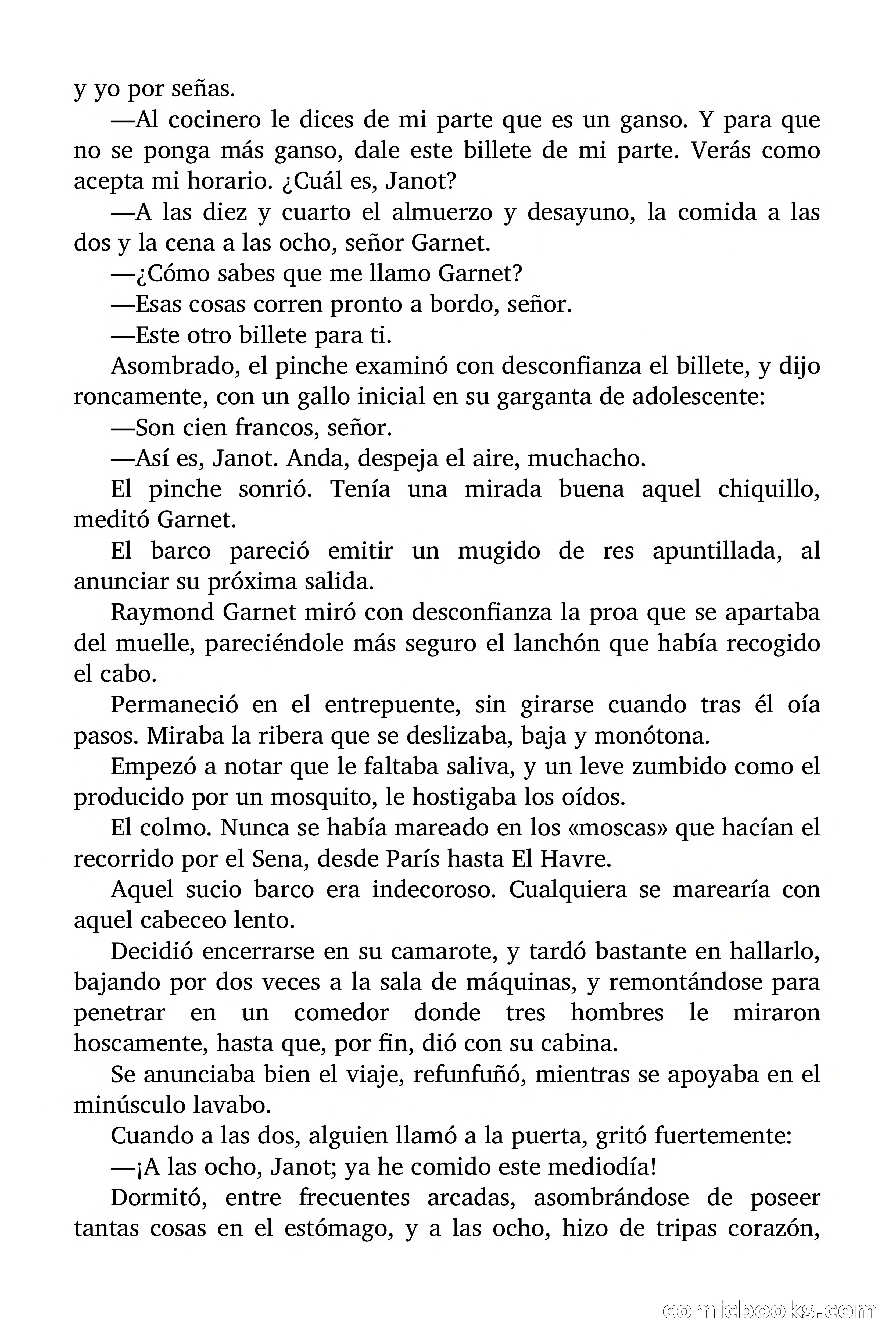 y yo por señas.

—Al cocinero le dices de mi parte que es un ganso. Y para que no se ponga más ganso, dale este billete de mi parte. Verás como acepta mi horario. ¿Cuál es, Janot?

—A las diez y cuarto el almuerzo y desayuno, la comida a las dos y la cena a las ocho, señor Garnet.

—¿Cómo sabes que me llamo Garnet?

—Esas cosas corren pronto a bordo, señor.

—Este otro billete para ti.

Asombrado, el pinche examinó con desconfianza el billete, y dijo roncamente, con un gallo inicial en su garganta de adolescente:

—Son cien francos, señor.

—Así es, Janot. Anda, despeja el aire, muchacho.

El pinche sonrió. Tenía una mirada buena aquel chiquillo, meditó Garnet.

El barco pareció emitir un mugido de res apuntillada, al anunciar su próxima salida.

Raymond Garnet miró con desconfianza la proa que se apartaba del muelle, pareciéndole más seguro el lanchón que había recogido el cabo.

Permaneció en el entrepuente, sin girarse cuando tras él oía pasos. Miraba la ribera que se deslizaba, baja y monótona.

Empezó a notar que le faltaba saliva, y un leve zumbido como el producido por un mosquito, le hostigaba los oídos.

El colmo. Nunca se había mareado en los «moscas» que hacían el recorrido por el Sena, desde París hasta El Havre.

Aquel sucio barco era indecoroso. Cualquiera se marearía con aquel cabeceo lento.

Decidió encerrarse en su camarote, y tardó bastante en hallarlo, bajando por dos veces a la sala de máquinas, y remontándose para penetrar en un comedor donde tres hombres le miraron hoscamente, hasta que, por fin, dió con su cabina.

Se anunciaba bien el viaje, refunfuñó, mientras se apoyaba en el minúsculo lavabo.

Cuando a las dos, alguien llamó a la puerta, gritó fuertemente:

—¡A las ocho, Janot; ya he comido este mediodía!

Dormitó, entre frecuentes arcadas, asombrándose de poseer tantas cosas en el estómago, y a las ocho, hizo de tripas corazón,

comicbooks.com